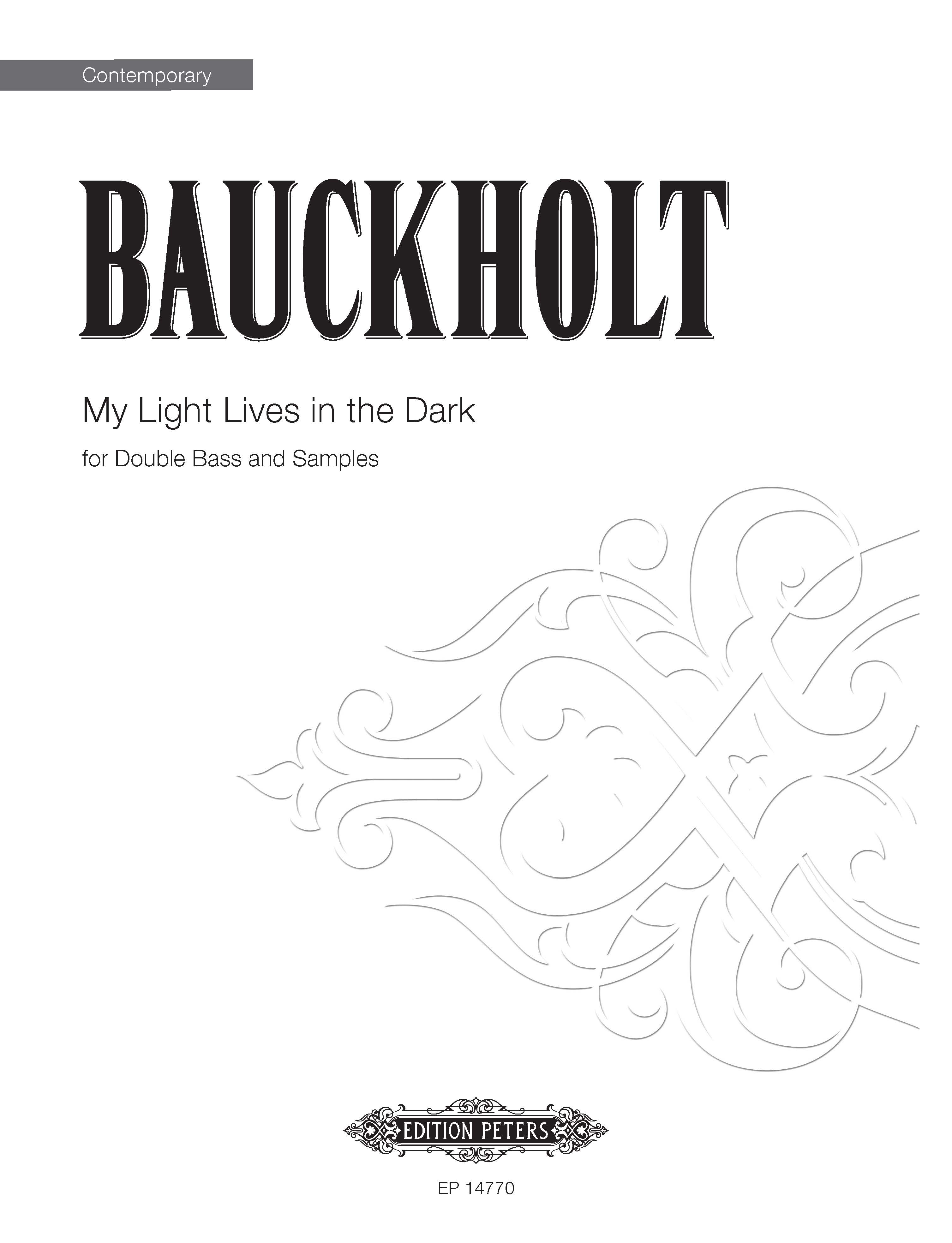 Contemporary

BAUCKHOLT

My Light Lives in the Dark

for Double Bass and Samples

EDITION PETERS

EP 14770